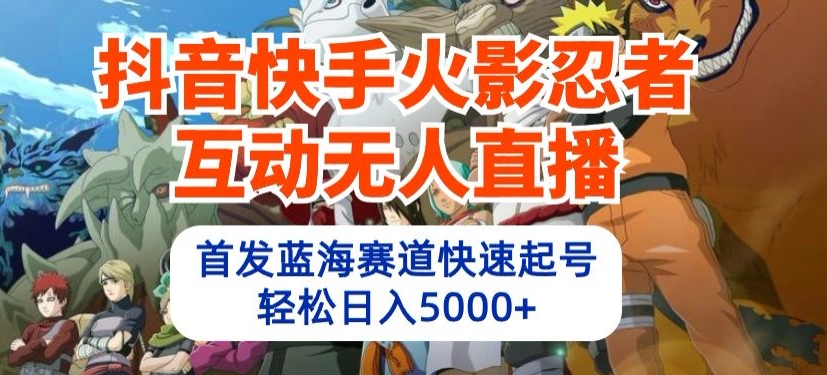 抖音快手火影忍者
互动无人直播

首发蓝海赛道快速起号
轻松日入5000+